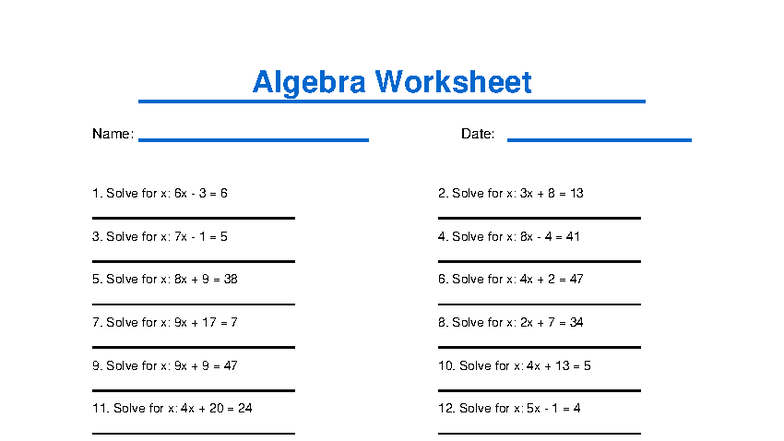 Algebra Worksheet

Name:

Date:

1. Solve for x: $6x - 3 = 6$

2. Solve for x: $3x + 8 = 13$

3. Solve for x: $7x - 1 = 5$

4. Solve for x: $8x - 4 = 41$

5. Solve for x: $8x + 9 = 38$

6. Solve for x: $4x + 2 = 47$

7. Solve for x: $9x + 17 = 7$

8. Solve for x: $2x + 7 = 34$

9. Solve for x: $9x + 9 = 47$

10. Solve for x: $4x + 13 = 5$

11. Solve for x: $4x + 20 = 24$

12. Solve for x: $5x - 1 = 4$